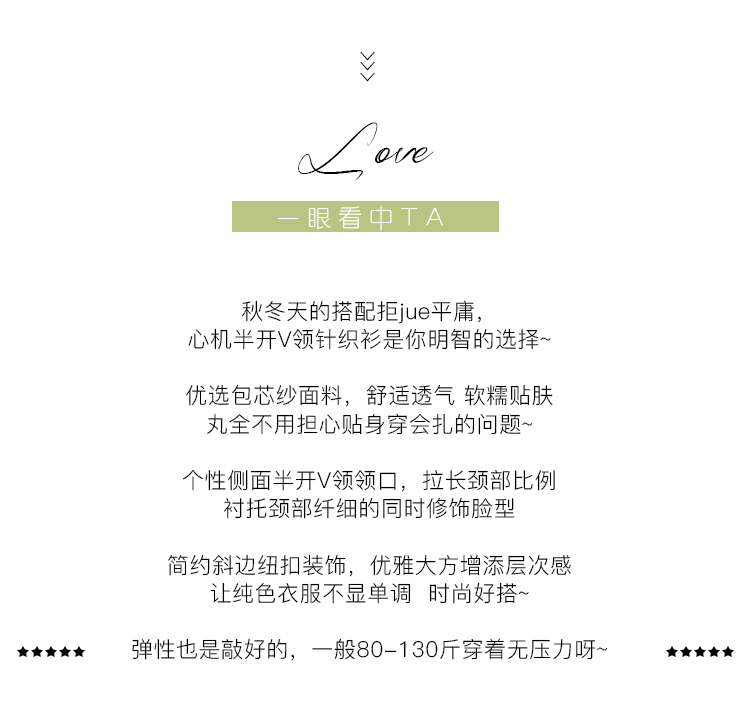 Love

一眼看中TA

秋冬天的搭配拒jue平庸，
心机半开V领针织衫是你明智的选择~

优选包芯纱面料，舒适透气 软糯贴肤
丸全不用担心贴身穿会扎的问题~

个性侧面半开V领领口，拉长颈部比例
衬托颈部纤细的同时修饰脸型

简约斜边纽扣装饰，优雅大方增添层次感
让纯色衣服不显单调 时尚好搭~

★★★★★ 弹性也是敲好的，一般80-130斤穿着无压力呀~ ★★★★★